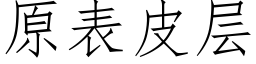 原表皮层